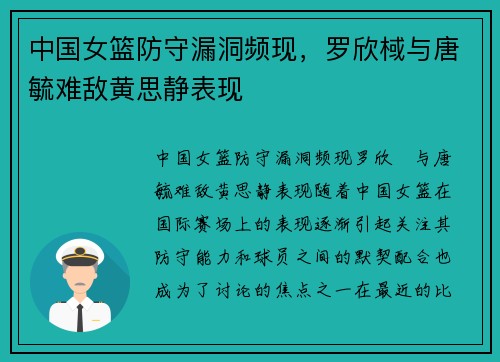 中国女篮防守漏洞频现，罗欣棫与唐毓难敌黄思静表现

中国女篮防守漏洞频现罗欣 与唐毓难敌黄思静表现随着中国女篮在国际赛场上的表现逐渐引起关注其防守能力和球员之间的默契配合也成为了讨论的焦点之一在最近的比